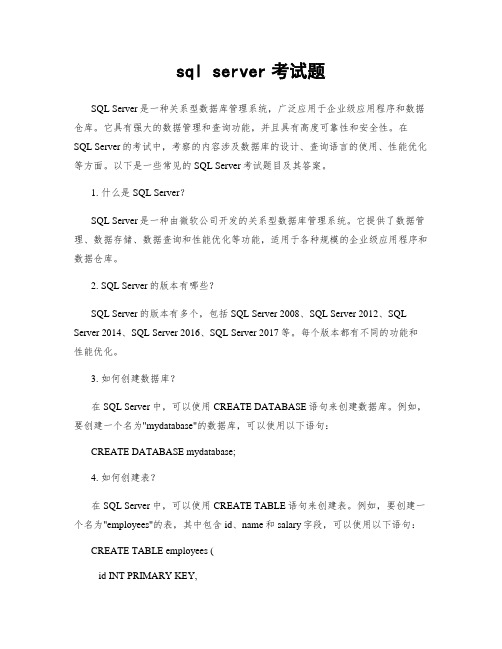 sql server 考试题

SQL Server 是一种关系型数据库管理系统，广泛应用于企业级应用程序和数据仓库。它具有强大的数据管理和查询功能，并且具有高度可靠性和安全性。在 SQL Server 的考试中，考察的内容涉及数据库的设计、查询语言的使用、性能优化等方面。以下是一些常见的 SQL Server 考试题目及其答案。

1. 什么是 SQL Server?

SQL Server 是一种由微软公司开发的关系型数据库管理系统。它提供了数据管理、数据存储、数据查询和性能优化等功能，适用于各种规模的企业级应用程序和数据仓库。

2. SQL Server 的版本有哪些?

SQL Server 的版本有多个，包括 SQL Server 2008、SQL Server 2012、SQL Server 2014、SQL Server 2016、SQL Server 2017 等。每个版本都有不同的功能和性能优化。

3. 如何创建数据库?

在 SQL Server 中，可以使用 CREATE DATABASE 语句来创建数据库。例如，要创建一个名为"mydatabase"的数据库，可以使用以下语句:

CREATE DATABASE mydatabase;

4. 如何创建表?

在 SQL Server 中，可以使用 CREATE TABLE 语句来创建表。例如，要创建一个名为"employees"的表，其中包含 id、name 和 salary 字段，可以使用以下语句:

CREATE TABLE employees (

id INT PRIMARY KEY,